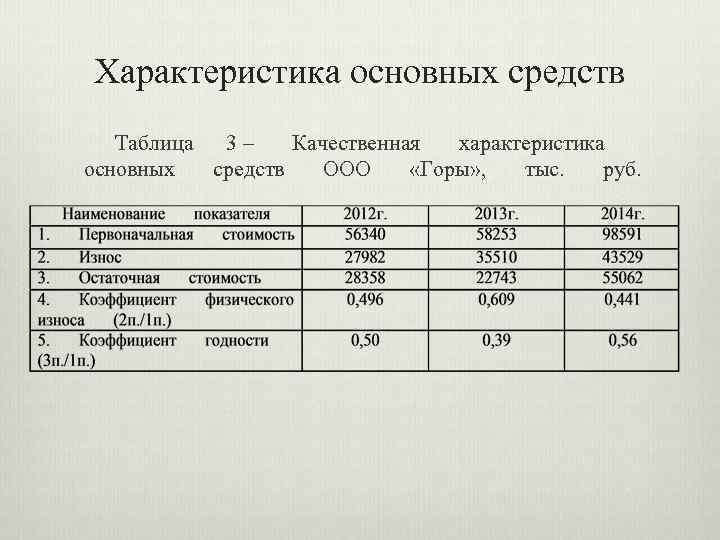 Характеристика основных средств

Таблица 3 – Качественная характеристика основных средств ООО «Горы», тыс. руб.

| Наименование показателя | 2012г. | 2013г. | 2014г. |
|---|---|---|---|
| 1. Первоначальная стоимость | 56340 | 58253 | 98591 |
| 2. Износ | 27982 | 35510 | 43529 |
| 3. Остаточная стоимость | 28358 | 22743 | 55062 |
| 4. Коэффициент физического износа (2п./1п.) | 0,496 | 0,609 | 0,441 |
| 5. Коэффициент годности (3п./1п.) | 0,50 | 0,39 | 0,56 |